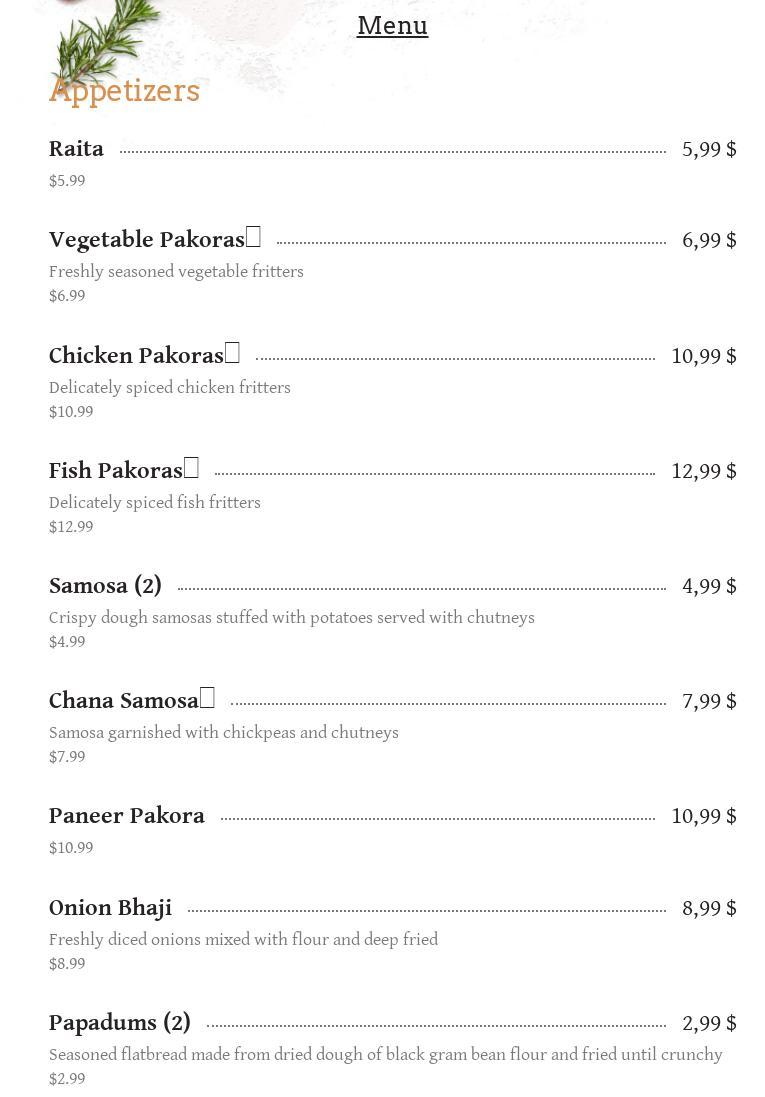 Menu

Appetizers

Raita 5,99 $
$5.99

Vegetable Pakoras 6,99 $
Freshly seasoned vegetable fritters
$6.99

Chicken Pakoras 10,99 $
Delicately spiced chicken fritters
$10.99

Fish Pakoras 12,99 $
Delicately spiced fish fritters
$12.99

Samosa (2) 4,99 $
Crispy dough samosas stuffed with potatoes served with chutneys
$4.99

Chana Samosa 7,99 $
Samosa garnished with chickpeas and chutneys
$7.99

Paneer Pakora 10,99 $
$10.99

Onion Bhaji 8,99 $
Freshly diced onions mixed with flour and deep fried
$8.99

Papadums (2) 2,99 $
Seasoned flatbread made from dried dough of black gram bean flour and fried until crunchy
$2.99